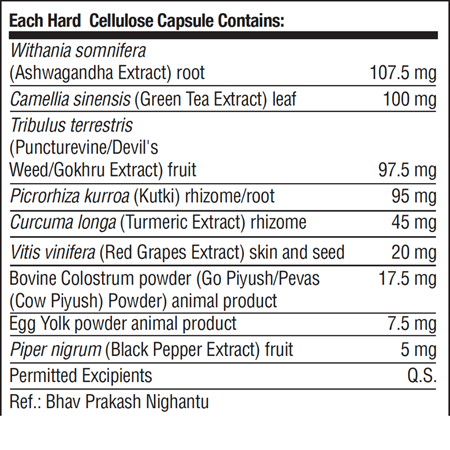 Each Hard Cellulose Capsule Contains:

| Withania somnifera (Ashwagandha Extract) root | 107.5 mg |
|---|---|
| Camellia sinensis (Green Tea Extract) leaf | 100 mg |
| Tribulus terrestris (Puncturevine/Devil's Weed/Gokhru Extract) fruit | 97.5 mg |
| Picrorhiza kurroa (Kutki) rhizome/root | 95 mg |
| Curcuma longa (Turmeric Extract) rhizome | 45 mg |
| Vitis vinifera (Red Grapes Extract) skin and seed | 20 mg |
| Bovine Colostrum powder (Go Piyush/Pevas (Cow Piyush) Powder) animal product | 17.5 mg |
| Egg Yolk powder animal product | 7.5 mg |
| Piper nigrum (Black Pepper Extract) fruit | 5 mg |
| Permitted Excipients | Q.S. |

Ref.: Bhav Prakash Nighantu